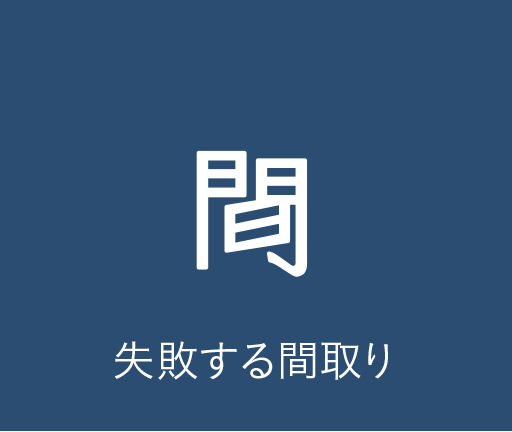 間

失敗する間取り